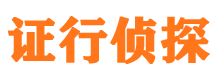 证行侦探